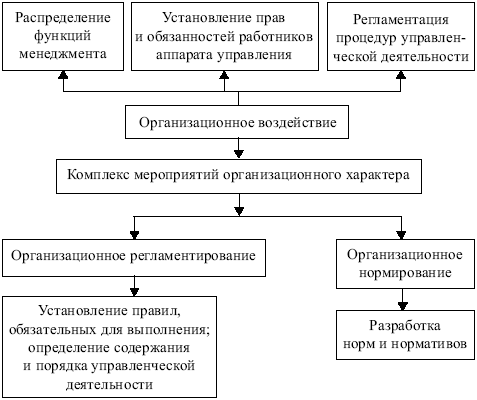 Распределение функций менеджмента

Установление прав и обязанностей работников аппарата управления

Регламентация процедур управленческой деятельности

Организационное воздействие

Комплекс мероприятий организационного характера

Организационное регламентирование

Организационное нормирование

Установление правил, обязательных для выполнения; определение содержания и порядка управленческой деятельности

Разработка норм и нормативов